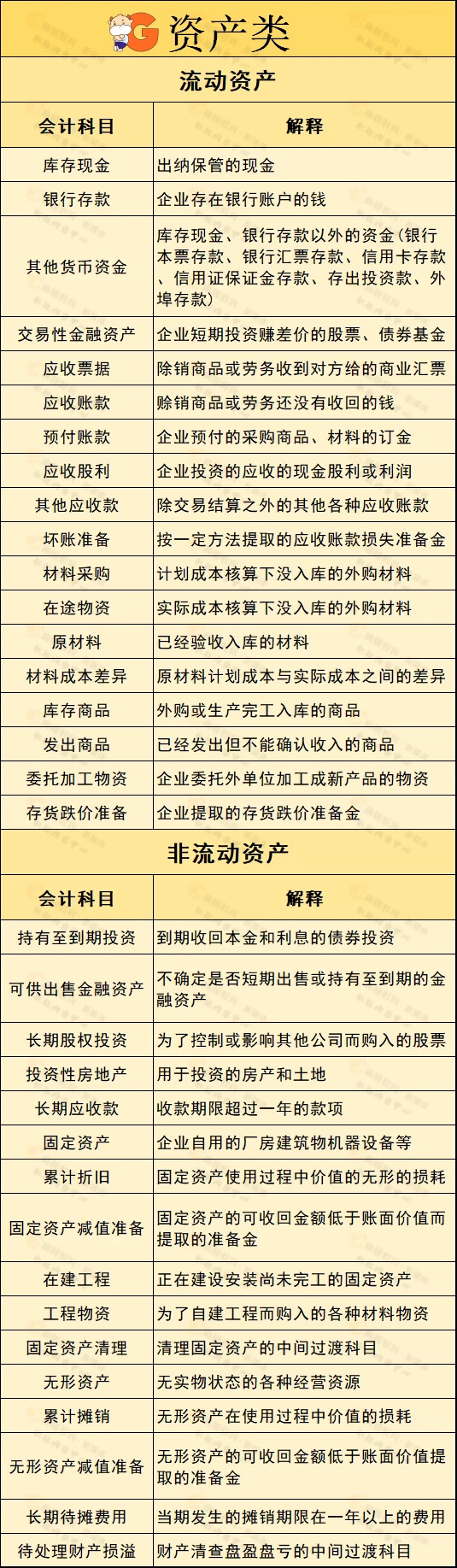 G 资产类

流动资产

| 会计科目 | 解释 |
|---|---|
| 库存现金 | 出纳保管的现金 |
| 银行存款 | 企业存在银行账户的钱 |
| 其他货币资金 | 库存现金、银行存款以外的资金（银行本票存款、银行汇票存款、信用卡存款、信用证保证金存款、存出投资款、外埠存款） |
| 交易性金融资产 | 企业短期投资赚差价的股票、债券基金 |
| 应收票据 | 除销商品或劳务收到对方给的商业汇票 |
| 应收账款 | 赊销商品或劳务还没有收回的钱 |
| 预付账款 | 企业预付的采购商品、材料的订金 |
| 应收股利 | 企业投资的应收的现金股利或利润 |
| 其他应收款 | 除交易结算之外的其他各种应收账款 |
| 坏账准备 | 按一定方法提取的应收账款损失准备金 |
| 材料采购 | 计划成本核算下没入库的外购材料 |
| 在途物资 | 实际成本核算下没入库的外购材料 |
| 原材料 | 已经验收入库的材料 |
| 材料成本差异 | 原材料计划成本与实际成本之间的差异 |
| 库存商品 | 外购或生产完工入库的商品 |
| 发出商品 | 已经发出但不能确认收入的商品 |
| 委托加工物资 | 企业委托外单位加工成新产品的物资 |
| 存货跌价准备 | 企业提取的存货跌价准备金 |

非流动资产

| 会计科目 | 解释 |
|---|---|
| 持有至到期投资 | 到期收回本金和利息的债券投资 |
| 可供出售金融资产 | 不确定是否短期出售或持有至到期的金融资产 |
| 长期股权投资 | 为了控制或影响其他公司而购入的股票 |
| 投资性房地产 | 用于投资的房产和土地 |
| 长期应收款 | 收款期限超过一年的款项 |
| 固定资产 | 企业自用的厂房建筑物机器设备等 |
| 累计折旧 | 固定资产使用过程中价值的无形的损耗 |
| 固定资产减值准备 | 固定资产的可收回金额低于账面价值而提取的准备金 |
| 在建工程 | 正在建设安装尚未完工的固定资产 |
| 工程物资 | 为了自建工程而购入的各种材料物资 |
| 固定资产清理 | 清理固定资产的中间过渡科目 |
| 无形资产 | 无实物状态的各种经营资源 |
| 累计摊销 | 无形资产在使用过程中价值的损耗 |
| 无形资产减值准备 | 无形资产的可收回金额低于账面价值提取的准备金 |
| 长期待摊费用 | 当期发生的摊销期限在一年以上的费用 |
| 待处理财产损溢 | 财产清查盘盈盘亏的中间过渡科目 |